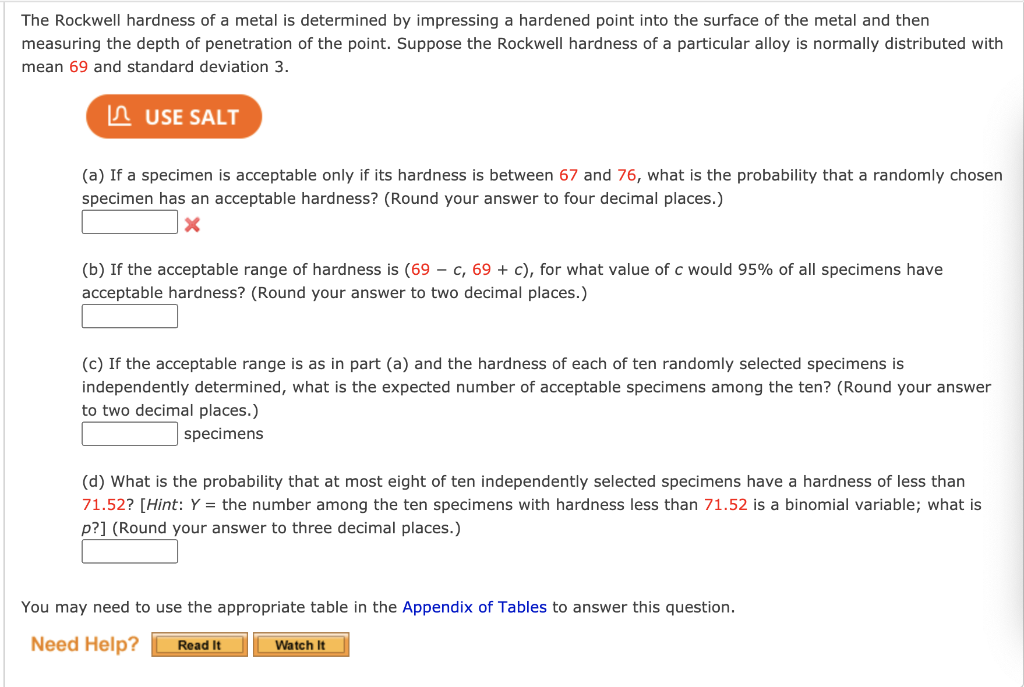 The Rockwell hardness of a metal is determined by impressing a hardened point into the surface of the metal and then measuring the depth of penetration of the point. Suppose the Rockwell hardness of a particular alloy is normally distributed with mean 69 and standard deviation 3.

USE SALT

(a) If a specimen is acceptable only if its hardness is between 67 and 76, what is the probability that a randomly chosen specimen has an acceptable hardness? (Round your answer to four decimal places.)

(b) If the acceptable range of hardness is $(69 - c, 69 + c)$, for what value of $c$ would 95% of all specimens have acceptable hardness? (Round your answer to two decimal places.)

(c) If the acceptable range is as in part (a) and the hardness of each of ten randomly selected specimens is independently determined, what is the expected number of acceptable specimens among the ten? (Round your answer to two decimal places.)
specimens

(d) What is the probability that at most eight of ten independently selected specimens have a hardness of less than 71.52? [Hint: $Y$ = the number among the ten specimens with hardness less than 71.52 is a binomial variable; what is $p$?] (Round your answer to three decimal places.)

You may need to use the appropriate table in the Appendix of Tables to answer this question.

Need Help? Read It Watch It